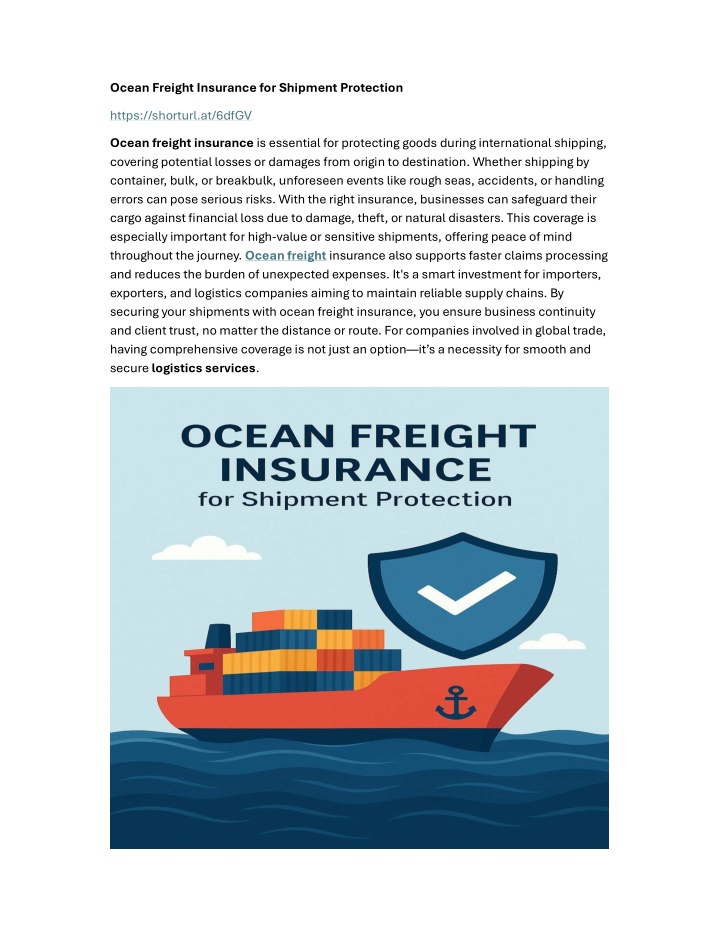 Ocean Freight Insurance for Shipment Protection

https://shorturl.at/6dfGV

Ocean freight insurance is essential for protecting goods during international shipping, covering potential losses or damages from origin to destination. Whether shipping by container, bulk, or breakbulk, unforeseen events like rough seas, accidents, or handling errors can pose serious risks. With the right insurance, businesses can safeguard their cargo against financial loss due to damage, theft, or natural disasters. This coverage is especially important for high-value or sensitive shipments, offering peace of mind throughout the journey. Ocean freight insurance also supports faster claims processing and reduces the burden of unexpected expenses. It's a smart investment for importers, exporters, and logistics companies aiming to maintain reliable supply chains. By securing your shipments with ocean freight insurance, you ensure business continuity and client trust, no matter the distance or route. For companies involved in global trade, having comprehensive coverage is not just an option—it's a necessity for smooth and secure logistics services.

OCEAN FREIGHT
INSURANCE
for Shipment Protection